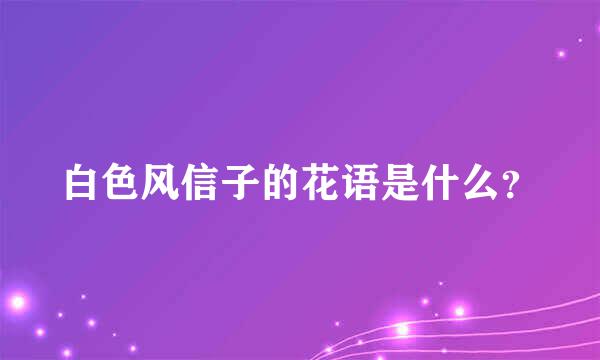 白色风信子的花语是什么?